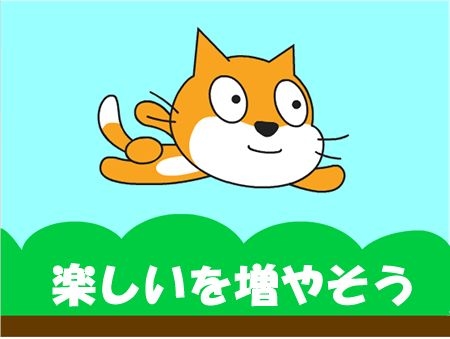 楽しいを増やそう